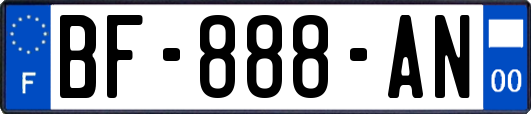 F

BF-888-AN

00